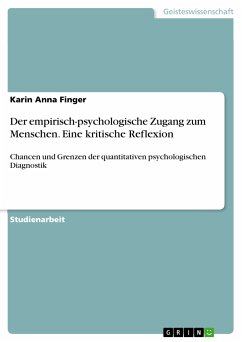 Geisteswissenschaft

Karin Anna Finger

Der empirisch-psychologische Zugang zum Menschen. Eine kritische Reflexion

Chancen und Grenzen der quantitativen psychologischen Diagnostik

Studienarbeit

GRIN